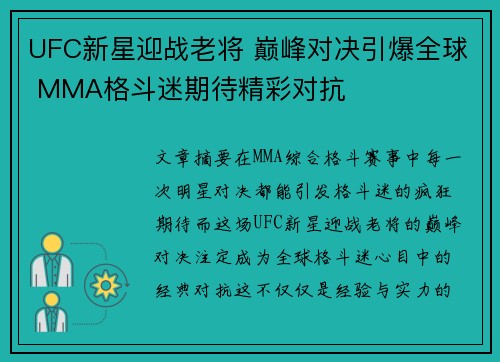 UFC新星迎战老将 巅峰对决引爆全球 MMA格斗迷期待精彩对抗

文章摘要在MMA综合格斗赛事中每一次明星对决都能引发格斗迷的疯狂期待而这场UFC新星迎战老将的巅峰对决注定成为全球格斗迷心目中的经典对抗这不仅仅是经验与实力的